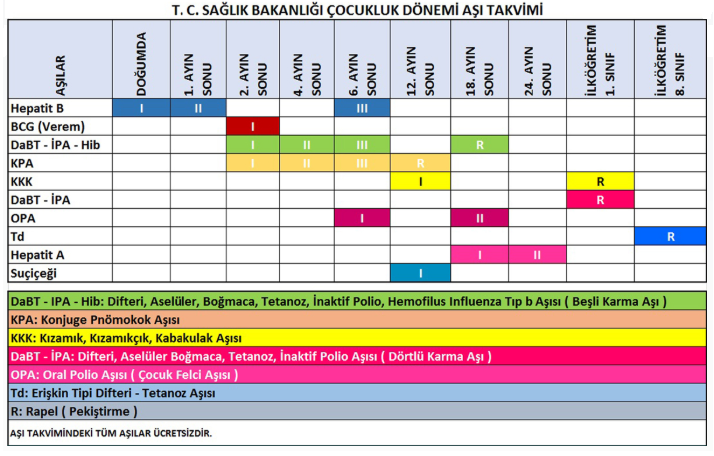 T. C. SAĞLIK BAKANLIĞI ÇOCUKLUK DÖNEMİ AŞI TAKVİMİ

| AŞILAR | DOĞUMDA | 1. AYIN SONU | 2. AYIN SONU | 4. AYIN SONU | 6. AYIN SONU | 12. AYIN SONU | 18. AYIN SONU | 24. AYIN SONU | İLKÖĞRETİM 1. SINIF | İLKÖĞRETİM 8. SINIF |
|---|---|---|---|---|---|---|---|---|---|---|
| Hepatit B | I | II | | | III | | | | | |
| BCG (Verem) | | | I | | | | | | | |
| DaBT - İPA - Hib | | | I | II | III | | R | | | |
| KPA | | | I | II | III | R | | | | |
| KKK | | | | | | I | | | R | |
| DaBT - İPA | | | | | | | | | R | |
| OPA | | | | | I | | II | | | |
| Td | | | | | | | | | | R |
| Hepatit A | | | | | | | I | II | | |
| Suçiçeği | | | | | | I | | | | |

DaBT - IPA - Hib: Difteri, Aselüler, Boğmaca, Tetanoz, İnaktif Polio, Hemofilus Influenza Tıp b Aşısı ( Beşli Karma Aşı )
KPA: Konjuge Pnömokok Aşısı
KKK: Kızamık, Kızamıkçık, Kabakulak Aşısı
DaBT - İPA: Difteri, Aselüler Boğmaca, Tetanoz, İnaktif Polio Aşısı ( Dörtlü Karma Aşı )
OPA: Oral Polio Aşısı ( Çocuk Felci Aşısı )
Td: Erişkin Tipi Difteri - Tetanoz Aşısı
R: Rapel ( Pekiştirme )
AŞI TAKVİMİNDEKİ TÜM AŞILAR ÜCRETSİZDİR.